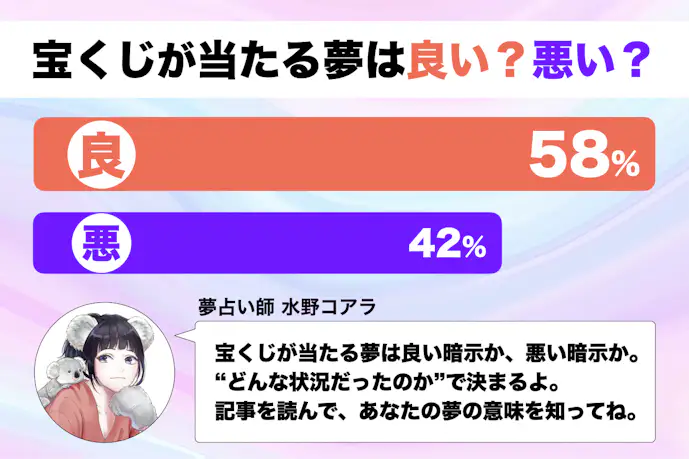 宝くじが当たる夢は良い？悪い？

良 58%

悪 42%

夢占い師 水野コアラ

宝くじが当たる夢は良い暗示か、悪い暗示か。
“どんな状況だったのか”で決まるよ。
記事を読んで、あなたの夢の意味を知ってね。